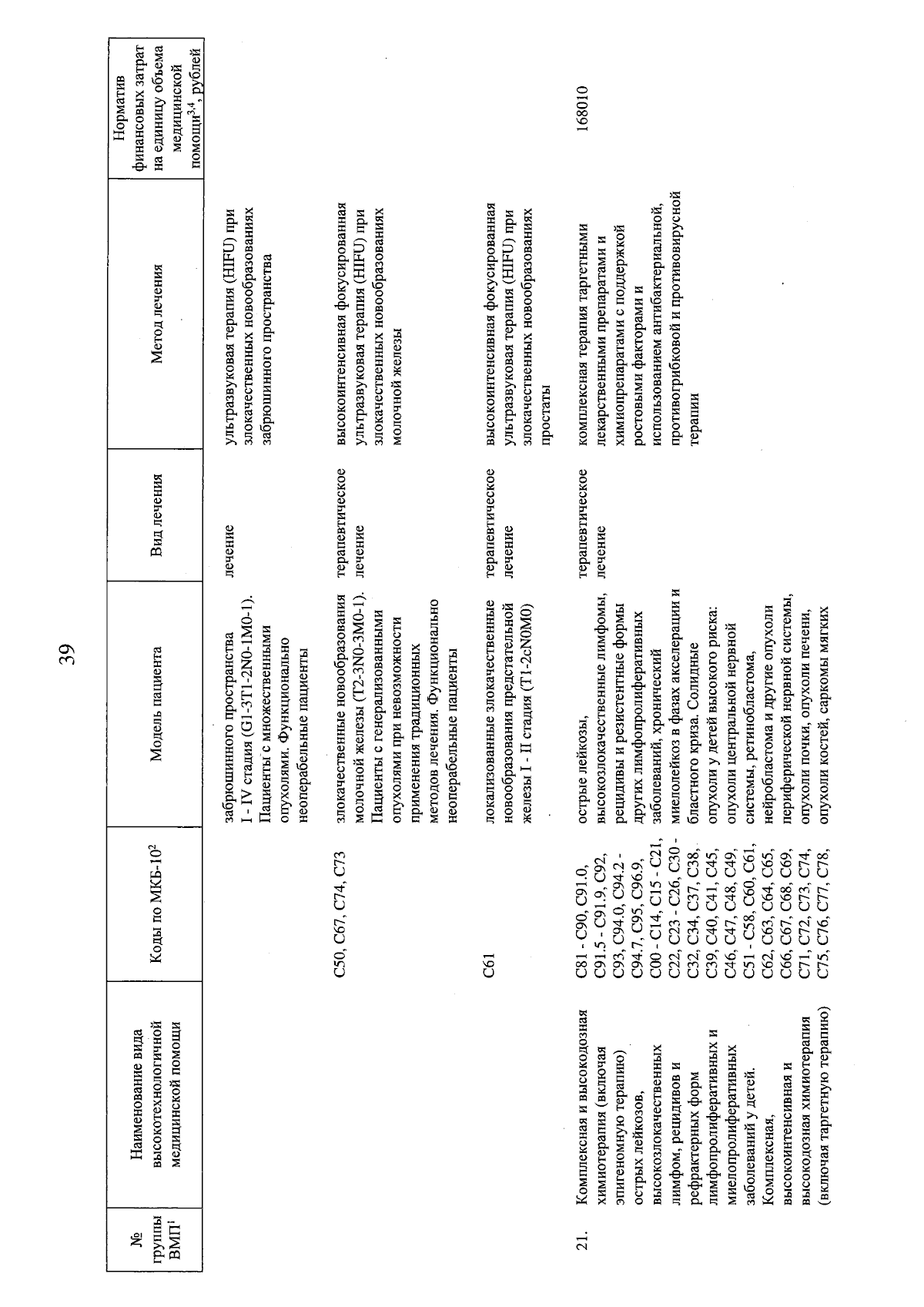 39

| № группы ВМП$^1$ | Наименование вида высокотехнологичной медицинской помощи | Коды по МКБ-10$^2$ | Модель пациента | Вид лечения | Метод лечения | Норматив финансовых затрат на единицу объема медицинской помощи$^{3,4}$, рублей |
|---|---|---|---|---|---|---|
| | | | забрюшинного пространства I - IV стадия (G1-3T1-2N0-1M0-1). Пациенты с множественными опухолями. Функционально неоперабельные пациенты | лечение | ультразвуковая терапия (HIFU) при злокачественных новообразованиях забрюшинного пространства | |
| | | C50, C67, C74, C73 | злокачественные новообразования молочной железы (T2-3N0-3M0-1). Пациенты с генерализованными опухолями при невозможности применения традиционных методов лечения. Функционально неоперабельные пациенты | терапевтическое лечение | высокоинтенсивная фокусированная ультразвуковая терапия (HIFU) при злокачественных новообразованиях молочной железы | |
| | | C61 | локализованные злокачественные новообразования предстательной железы I - II стадия (T1-2cN0M0) | терапевтическое лечение | высокоинтенсивная фокусированная ультразвуковая терапия (HIFU) при злокачественных новообразованиях простаты | |
| 21. | Комплексная и высокодозная химиотерапия (включая эпигеномную терапию) острых лейкозов, высокозлокачественных лимфом, рецидивов и рефрактерных форм лимфопролиферативных и миелопролиферативных заболеваний у детей. Комплексная, высокоинтенсивная и высокодозная химиотерапия (включая таргетную терапию) | C81 - C90, C91.0, C91.5 - C91.9, C92, C93, C94.0, C94.2 - C94.7, C95, C96.9, C00 - C14, C15 - C21, C22, C23 - C26, C30 - C32, C34, C37, C38, C39, C40, C41, C45, C46, C47, C48, C49, C51 - C58, C60, C61, C62, C63, C64, C65, C66, C67, C68, C69, C71, C72, C73, C74, C75, C76, C77, C78, | острые лейкозы, высокозлокачественные лимфомы, рецидивы и резистентные формы других лимфопролиферативных заболеваний, хронический миелолейкоз в фазах акселерации и бластного криза. Солидные опухоли у детей высокого риска: опухоли центральной нервной системы, ретинобластома, нейробластома и другие опухоли периферической нервной системы, опухоли почки, опухоли печени, опухоли костей, саркомы мягких | терапевтическое лечение | комплексная терапия таргетными лекарственными препаратами и химиопрепаратами с поддержкой ростовыми факторами и использованием антибактериальной, противогрибковой и противовирусной терапии | 168010 |